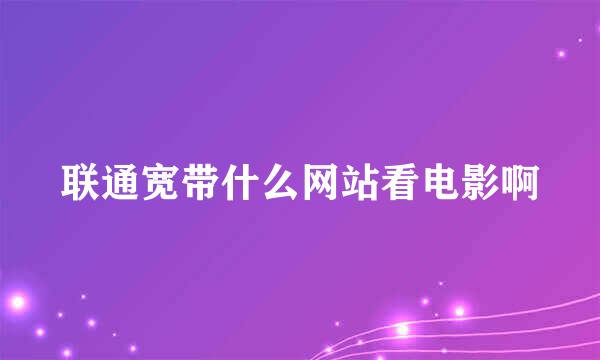 联通宽带什么网站看电影啊